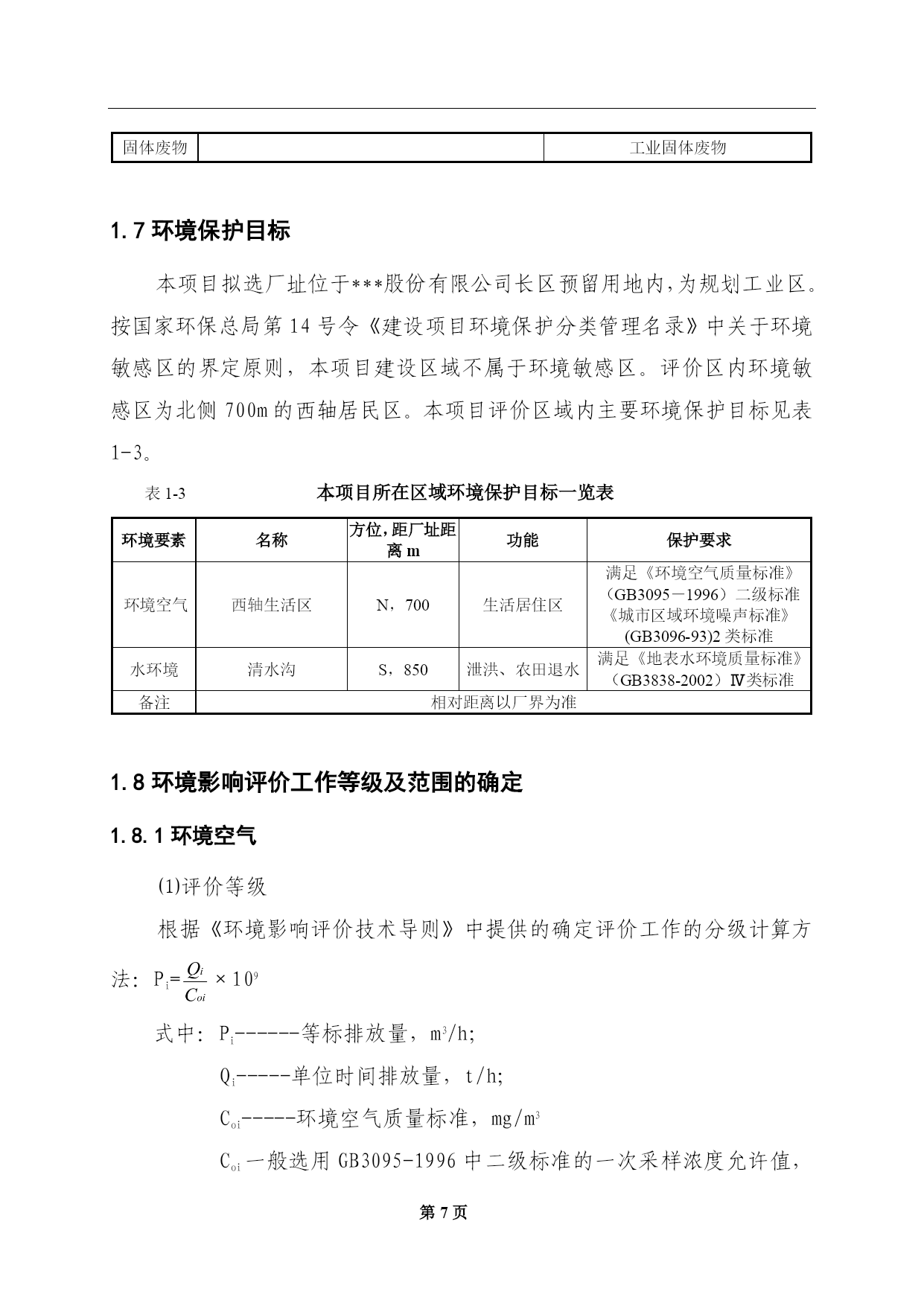 | 固体废物 |  | 工业固体废物 |
|---|---|---|

1.7 环境保护目标

本项目拟选厂址位于***股份有限公司长区预留用地内，为规划工业区。按国家环保总局第 14 号令《建设项目环境保护分类管理名录》中关于环境敏感区的界定原则，本项目建设区域不属于环境敏感区。评价区内环境敏感区为北侧 700m 的西轴居民区。本项目评价区域内主要环境保护目标见表 1-3。

表 1-3　　本项目所在区域环境保护目标一览表

| 环境要素 | 名称 | 方位，距厂址距离 m | 功能 | 保护要求 |
|---|---|---|---|---|
| 环境空气 | 西轴生活区 | N，700 | 生活居住区 | 满足《环境空气质量标准》（GB3095－1996）二级标准《城市区域环境噪声标准》(GB3096-93)2 类标准 |
| 水环境 | 清水沟 | S，850 | 泄洪、农田退水 | 满足《地表水环境质量标准》（GB3838-2002）Ⅳ类标准 |
| 备注 | 相对距离以厂界为准 | | | |

1.8 环境影响评价工作等级及范围的确定

1.8.1 环境空气

(1)评价等级

根据《环境影响评价技术导则》中提供的确定评价工作的分级计算方法：$P_i=\frac{Q_i}{C_{oi}}\times 10^9$

式中：$P_i$------等标排放量，$m^3/h$;

$Q_i$-----单位时间排放量，t/h;

$C_{oi}$-----环境空气质量标准，$mg/m^3$

$C_{oi}$一般选用 GB3095-1996 中二级标准的一次采样浓度允许值，

第 7 页